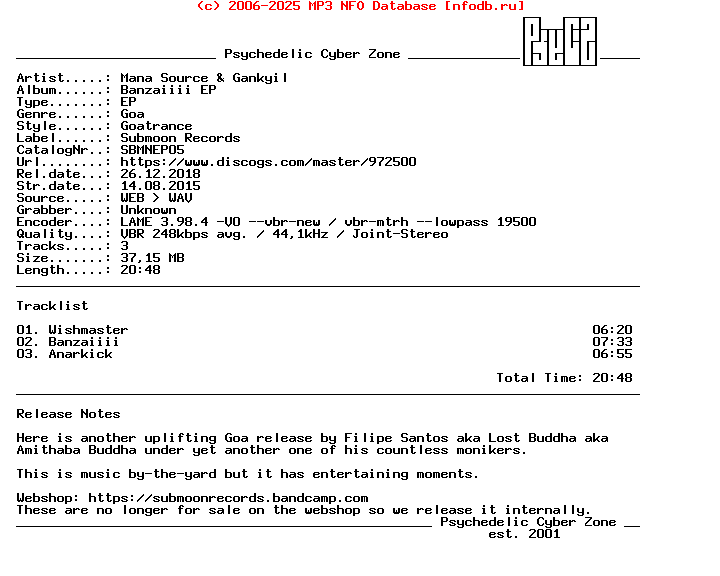 (c) 2006-2025 MP3 NFO Database [nfodb.ru]

Psychedelic Cyber Zone

Artist.....: Mana Source & Gankyil
Album......: Banzaiiii EP
Type.......: EP
Genre......: Goa
Style......: Goatrance
Label......: Submoon Records
CatalogNr..: SBMNEP05
Url........: https://www.discogs.com/master/972500
Rel.date...: 26.12.2018
Str.date...: 14.08.2015
Source.....: WEB > WAV
Grabber....: Unknown
Encoder....: LAME 3.98.4 -V0 --vbr-new / vbr-mtrh --lowpass 19500
Quality....: VBR 248kbps avg. / 44,1kHz / Joint-Stereo
Tracks.....: 3
Size.......: 37,15 MB
Length.....: 20:48

Tracklist

01. Wishmaster 06:20
02. Banzaiiii 07:33
03. Anarkick 06:55

Total Time: 20:48

Release Notes

Here is another uplifting Goa release by Filipe Santos aka Lost Buddha aka Amithaba Buddha under yet another one of his countless monikers.

This is music by-the-yard but it has entertaining moments.

Webshop: https://submoonrecords.bandcamp.com
These are no longer for sale on the webshop so we release it internally.

Psychedelic Cyber Zone
est. 2001